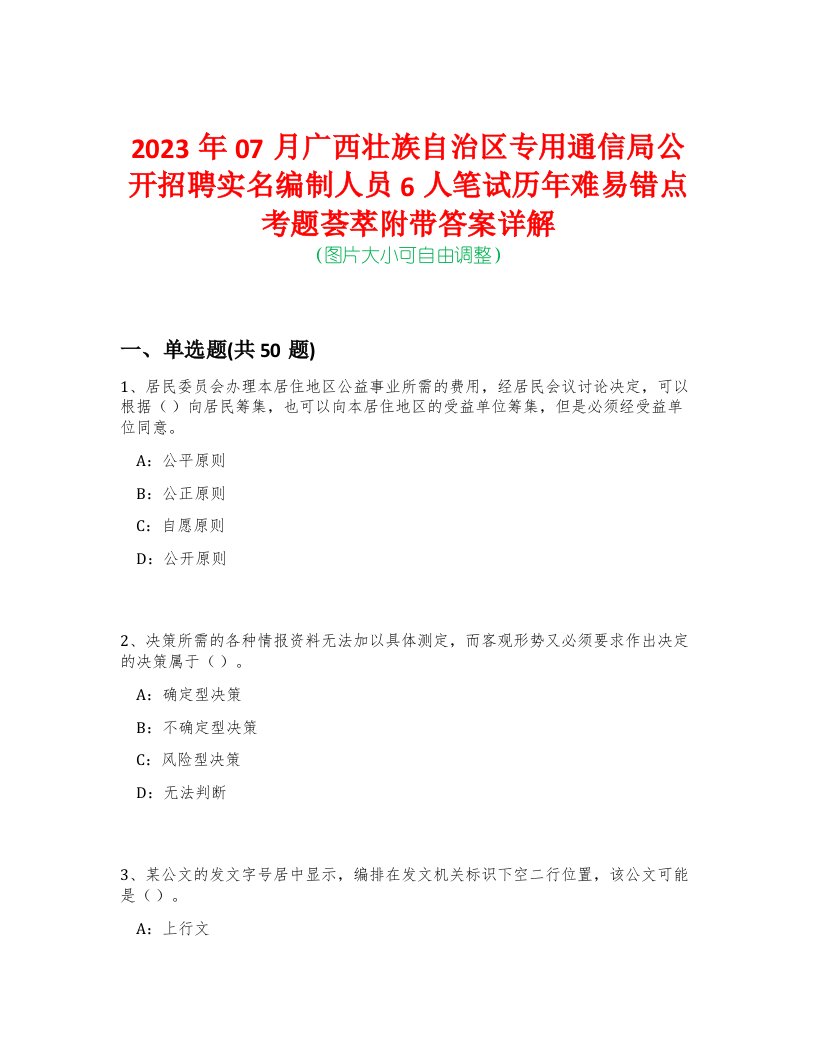 2023 年 07 月广西壮族自治区专用通信局公开招聘实名编制人员 6 人笔试历年难易错点考题荟萃附带答案详解
(图片大小可自由调整)

一、单选题(共 50 题)

1、居民委员会办理本居住地区公益事业所需的费用，经居民会议讨论决定，可以根据（）向居民筹集，也可以向本居住地区的受益单位筹集，但是必须经受益单位同意。

A：公平原则

B：公正原则

C：自愿原则

D：公开原则

2、决策所需的各种情报资料无法加以具体测定，而客观形势又必须要求作出决定的决策属于（ ）。

A：确定型决策

B：不确定型决策

C：风险型决策

D：无法判断

3、某公文的发文字号居中显示，编排在发文机关标识下空二行位置，该公文可能是（）。

A：上行文